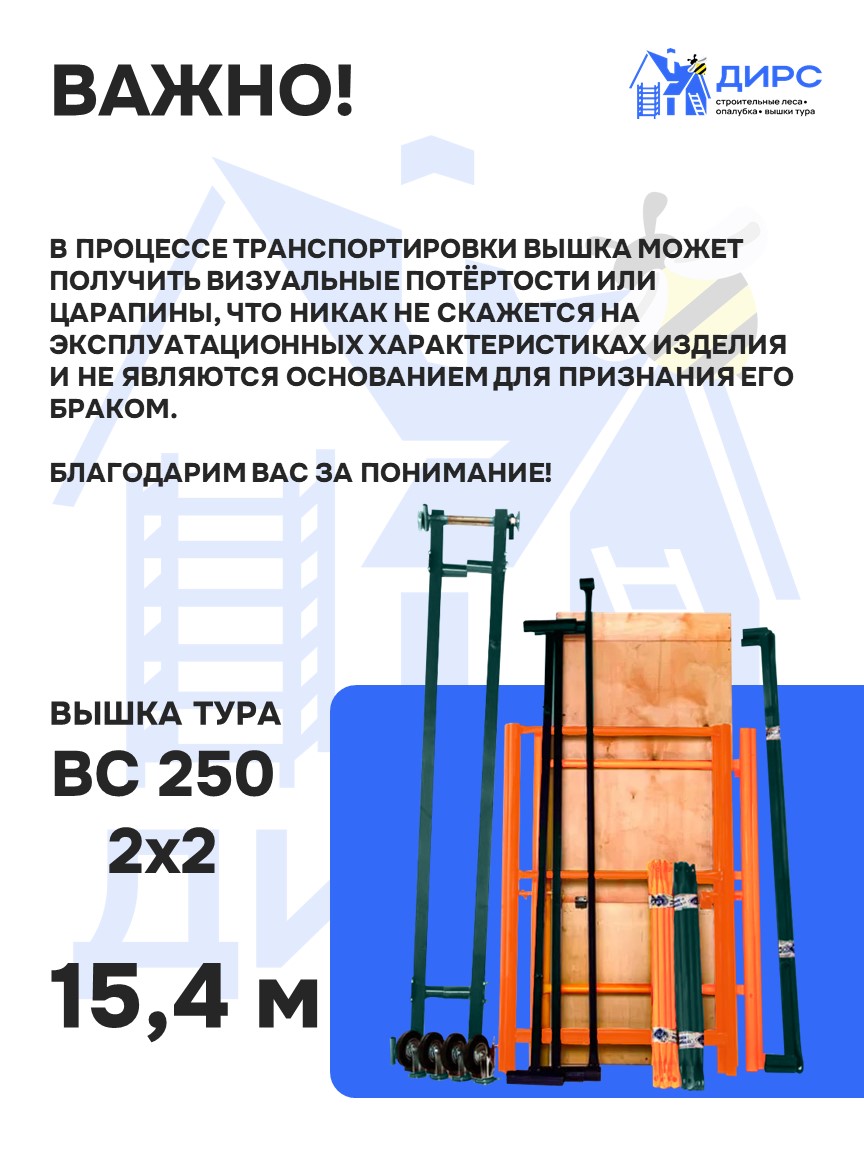 ВАЖНО!

ДИРС
строительные леса • опалубка • вышки тура

В ПРОЦЕССЕ ТРАНСПОРТИРОВКИ ВЫШКА МОЖЕТ ПОЛУЧИТЬ ВИЗУАЛЬНЫЕ ПОТЁРТОСТИ ИЛИ ЦАРАПИНЫ, ЧТО НИКАК НЕ СКАЖЕТСЯ НА ЭКСПЛУАТАЦИОННЫХ ХАРАКТЕРИСТИКАХ ИЗДЕЛИЯ И НЕ ЯВЛЯЮТСЯ ОСНОВАНИЕМ ДЛЯ ПРИЗНАНИЯ ЕГО БРАКОМ.

БЛАГОДАРИМ ВАС ЗА ПОНИМАНИЕ!

ВЫШКА ТУРА
ВС 250
2х2

15,4 м